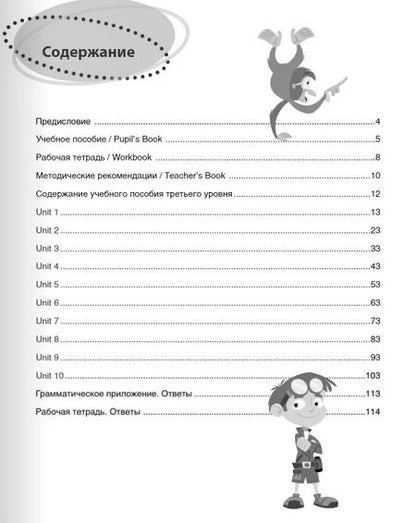 Содержание

Предисловие 4

Учебное пособие / Pupil's Book 5

Рабочая тетрадь / Workbook 8

Методические рекомендации / Teacher's Book 10

Содержание учебного пособия третьего уровня 12

Unit 1 13

Unit 2 23

Unit 3 33

Unit 4 43

Unit 5 53

Unit 6 63

Unit 7 73

Unit 8 83

Unit 9 93

Unit 10 103

Грамматическое приложение. Ответы 113

Рабочая тетрадь. Ответы 114